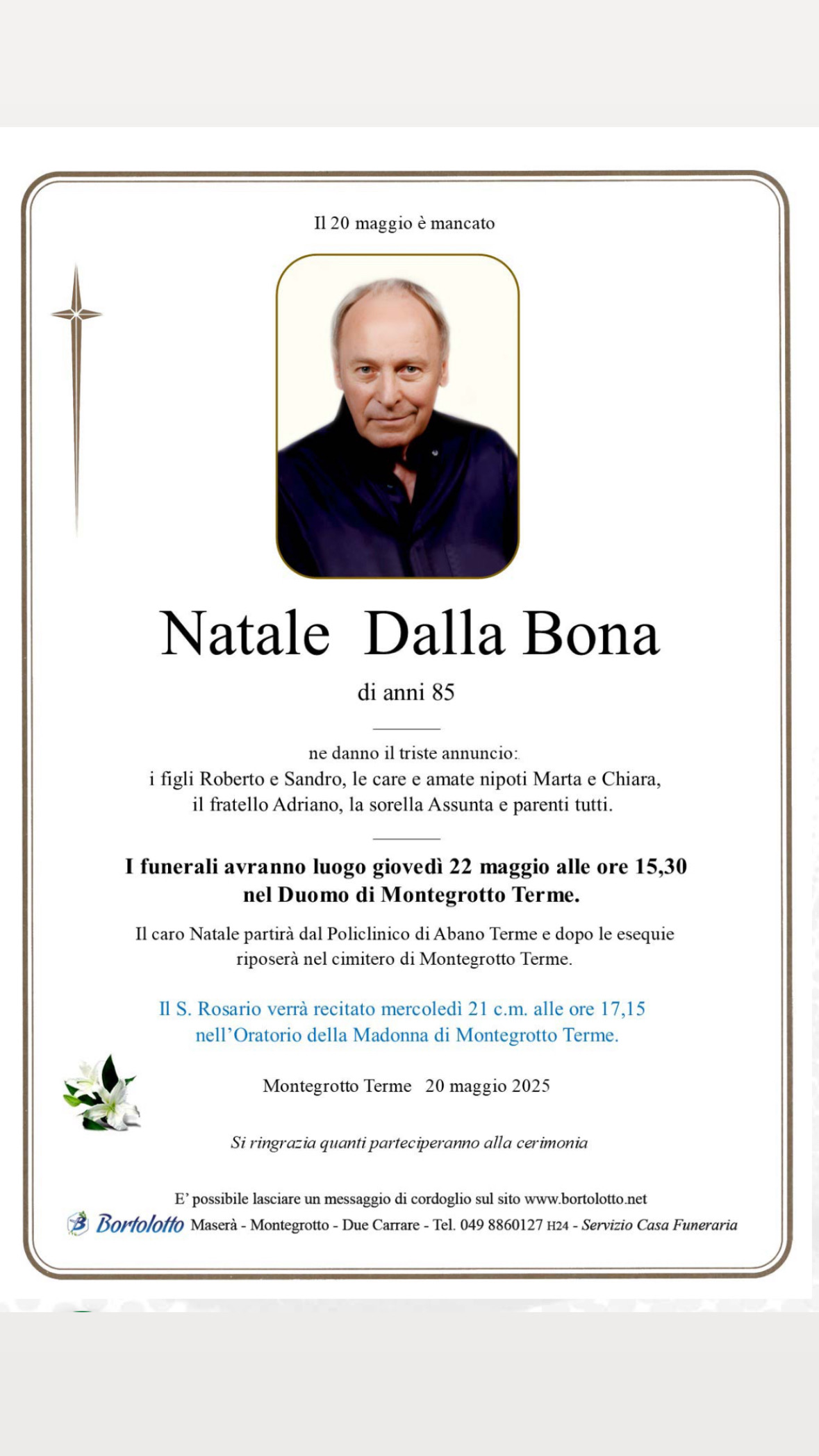 Il 20 maggio è mancato

Natale Dalla Bona

di anni 85

ne danno il triste annuncio:
i figli Roberto e Sandro, le care e amate nipoti Marta e Chiara,
il fratello Adriano, la sorella Assunta e parenti tutti.

I funerali avranno luogo giovedì 22 maggio alle ore 15,30
nel Duomo di Montegrotto Terme.

Il caro Natale partirà dal Policlinico di Abano Terme e dopo le esequie riposerà nel cimitero di Montegrotto Terme.

Il S. Rosario verrà recitato mercoledì 21 c.m. alle ore 17,15
nell'Oratorio della Madonna di Montegrotto Terme.

Montegrotto Terme 20 maggio 2025

Si ringrazia quanti parteciperanno alla cerimonia

E' possibile lasciare un messaggio di cordoglio sul sito www.bortolotto.net

Bortolotto Maserà - Montegrotto - Due Carrare - Tel. 049 8860127 H24 - Servizio Casa Funeraria